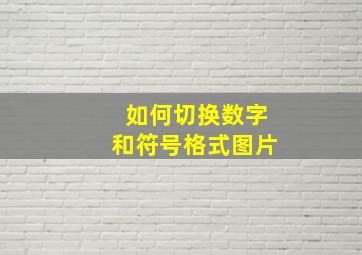 如何切换数字
和符号格式图片